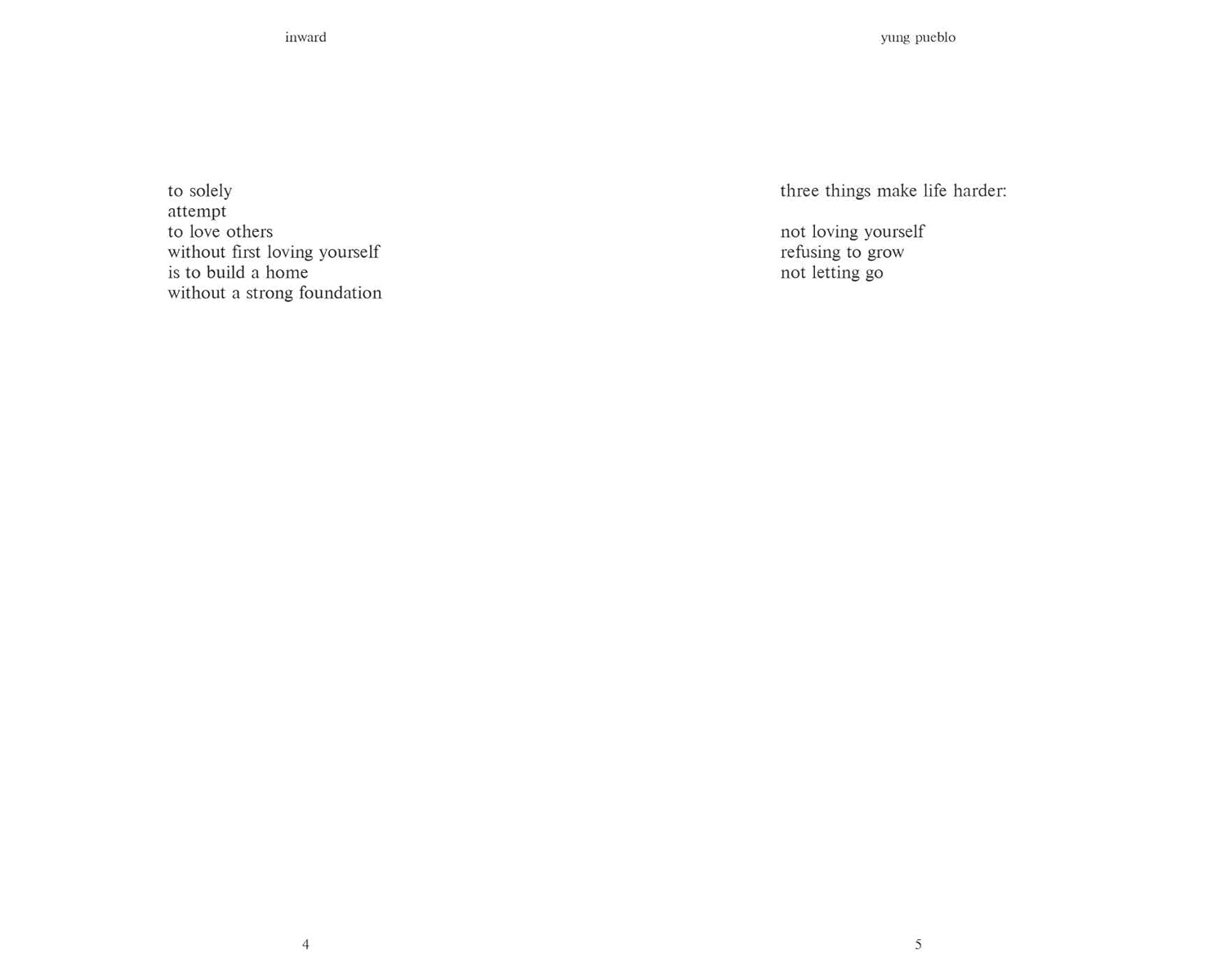 inward

to solely
attempt
to love others
without first loving yourself
is to build a home
without a strong foundation

4

yung pueblo

three things make life harder:

not loving yourself
refusing to grow
not letting go

5